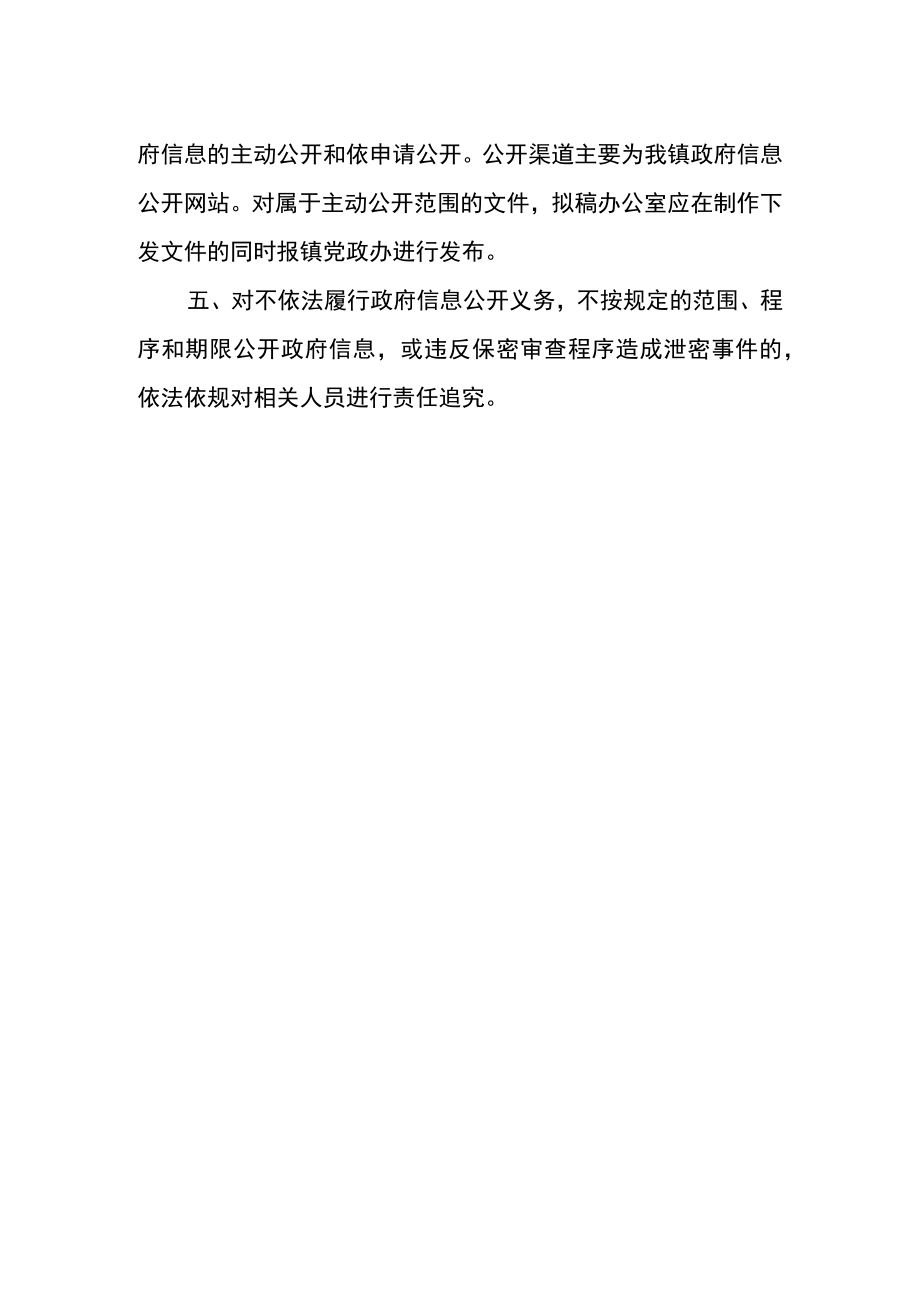 府信息的主动公开和依申请公开。公开渠道主要为我镇政府信息公开网站。对属于主动公开范围的文件，拟稿办公室应在制作下发文件的同时报镇党政办进行发布。

五、对不依法履行政府信息公开义务，不按规定的范围、程序和期限公开政府信息，或违反保密审查程序造成泄密事件的，依法依规对相关人员进行责任追究。